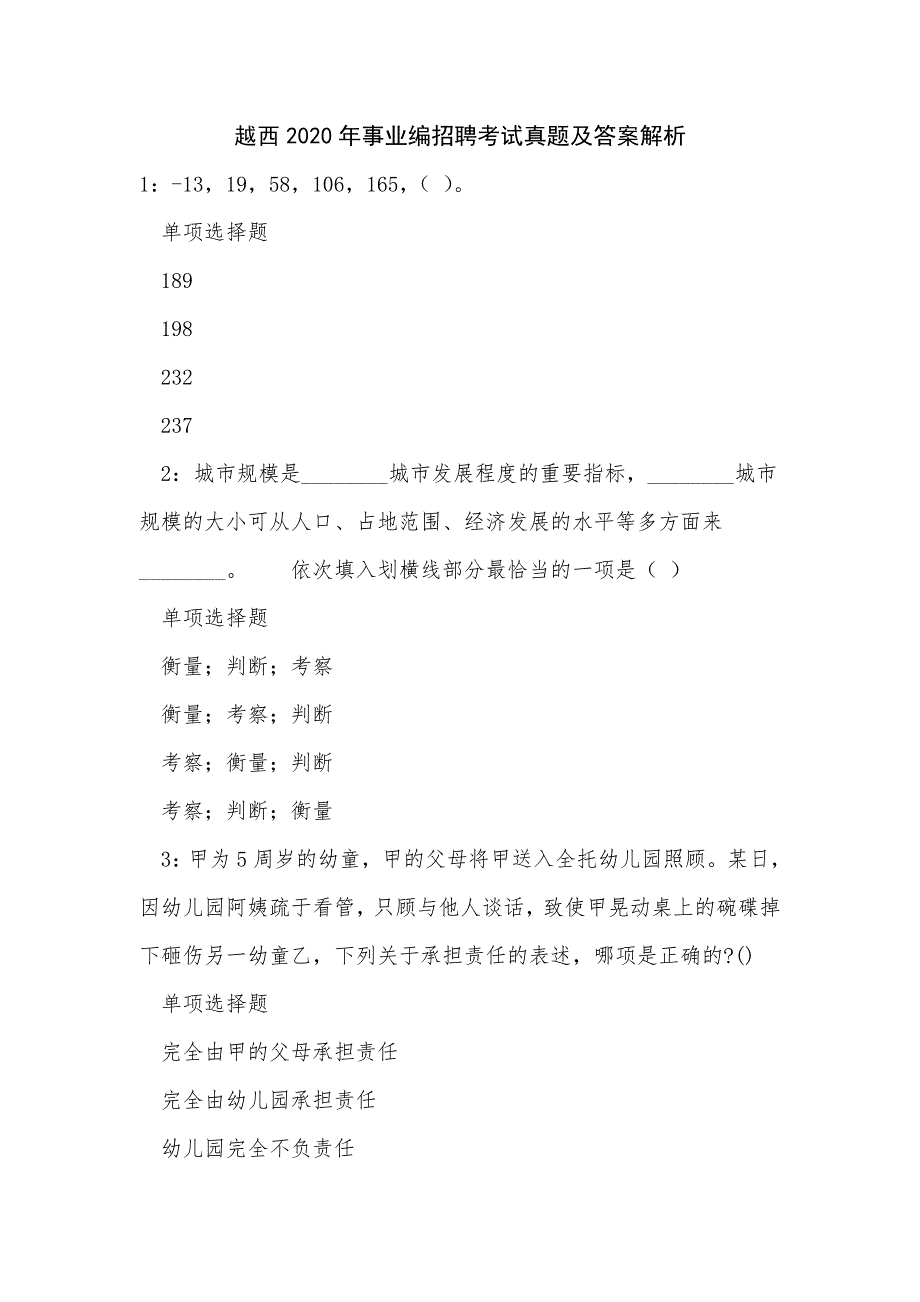 越西2020年事业编招聘考试真题及答案解析

1：-13，19，58，106，165，（ ）。

单项选择题

189

198

232

237

2：城市规模是________城市发展程度的重要指标，________城市规模的大小可从人口、占地范围、经济发展的水平等多方面来________。　　依次填入划横线部分最恰当的一项是（ ）

单项选择题

衡量；判断；考察

衡量；考察；判断

考察；衡量；判断

考察；判断；衡量

3：甲为5周岁的幼童，甲的父母将甲送入全托幼儿园照顾。某日，因幼儿园阿姨疏于看管，只顾与他人谈话，致使甲晃动桌上的碗碟掉下砸伤另一幼童乙，下列关于承担责任的表述，哪项是正确的?()

单项选择题

完全由甲的父母承担责任

完全由幼儿园承担责任

幼儿园完全不负责任